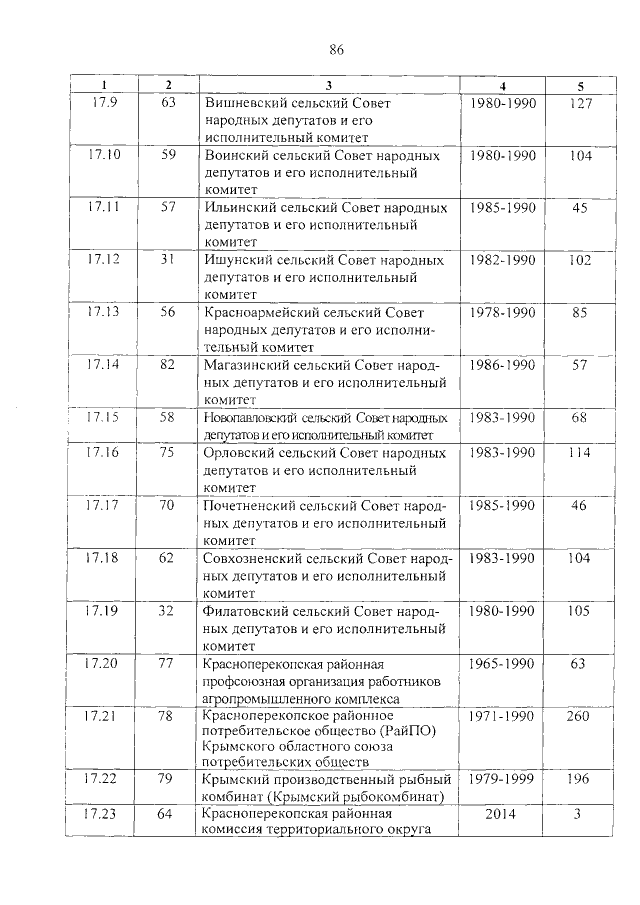 86

| 1 | 2 | 3 | 4 | 5 |
|---|---|---|---|---|
| 17.9 | 63 | Вишневский сельский Совет народных депутатов и его исполнительный комитет | 1980-1990 | 127 |
| 17.10 | 59 | Воинский сельский Совет народных депутатов и его исполнительный комитет | 1980-1990 | 104 |
| 17.11 | 57 | Ильинский сельский Совет народных депутатов и его исполнительный комитет | 1985-1990 | 45 |
| 17.12 | 31 | Ишунский сельский Совет народных депутатов и его исполнительный комитет | 1982-1990 | 102 |
| 17.13 | 56 | Красноармейский сельский Совет народных депутатов и его исполнительный комитет | 1978-1990 | 85 |
| 17.14 | 82 | Магазинский сельский Совет народных депутатов и его исполнительный комитет | 1986-1990 | 57 |
| 17.15 | 58 | Новопавловский сельский Совет народных депутатов и его исполнительный комитет | 1983-1990 | 68 |
| 17.16 | 75 | Орловский сельский Совет народных депутатов и его исполнительный комитет | 1983-1990 | 114 |
| 17.17 | 70 | Почетненский сельский Совет народных депутатов и его исполнительный комитет | 1985-1990 | 46 |
| 17.18 | 62 | Совхозненский сельский Совет народных депутатов и его исполнительный комитет | 1983-1990 | 104 |
| 17.19 | 32 | Филатовский сельский Совет народных депутатов и его исполнительный комитет | 1980-1990 | 105 |
| 17.20 | 77 | Красноперекопская районная профсоюзная организация работников агропромышленного комплекса | 1965-1990 | 63 |
| 17.21 | 78 | Красноперекопское районное потребительское общество (РайПО) Крымского областного союза потребительских обществ | 1971-1990 | 260 |
| 17.22 | 79 | Крымский производственный рыбный комбинат (Крымский рыбокомбинат) | 1979-1999 | 196 |
| 17.23 | 64 | Красноперекопская районная комиссия территориального округа | 2014 | 3 |